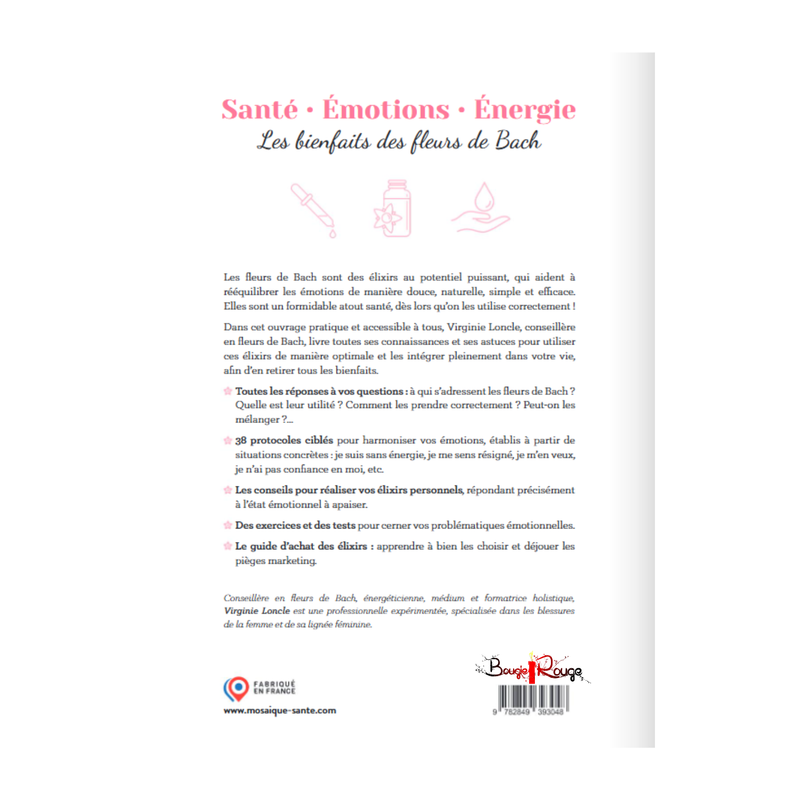 Santé · Émotions · Énergie
Les bienfaits des fleurs de Bach

Les fleurs de Bach sont des élixirs au potentiel puissant, qui aident à rééquilibrer les émotions de manière douce, naturelle, simple et efficace. Elles sont un formidable atout santé, dès lors qu'on les utilise correctement !

Dans cet ouvrage pratique et accessible à tous, Virginie Loncle, conseillère en fleurs de Bach, livre toutes ses connaissances et ses astuces pour utiliser ces élixirs de manière optimale et les intégrer pleinement dans votre vie, afin d'en retirer tous les bienfaits.

Toutes les réponses à vos questions : à qui s'adressent les fleurs de Bach ? Quelle est leur utilité ? Comment les prendre correctement ? Peut-on les mélanger ?...

38 protocoles ciblés pour harmoniser vos émotions, établis à partir de situations concrètes : je suis sans énergie, je me sens résigné, je m'en veux, je n'ai pas confiance en moi, etc.

Les conseils pour réaliser vos élixirs personnels, répondant précisément à l'état émotionnel à apaiser.

Des exercices et des tests pour cerner vos problématiques émotionnelles.

Le guide d'achat des élixirs : apprendre à bien les choisir et déjouer les pièges marketing.

Conseillère en fleurs de Bach, énergéticienne, médium et formatrice holistique, Virginie Loncle est une professionnelle expérimentée, spécialisée dans les blessures de la femme et de sa lignée féminine.

FABRIQUÉ EN FRANCE

www.mosaique-sante.com

Bougie Rouge

9 782849 393048